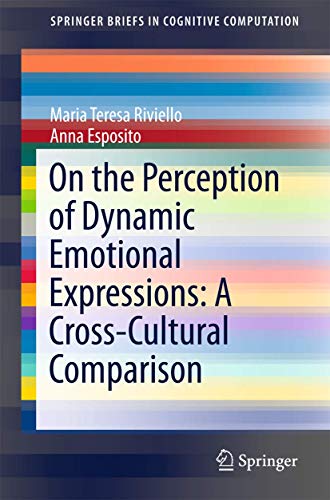 SPRINGER BRIEFS IN COGNITIVE COMPUTATION

Maria Teresa Riviello
Anna Esposito

On the Perception of Dynamic Emotional Expressions: A Cross-Cultural Comparison

Springer